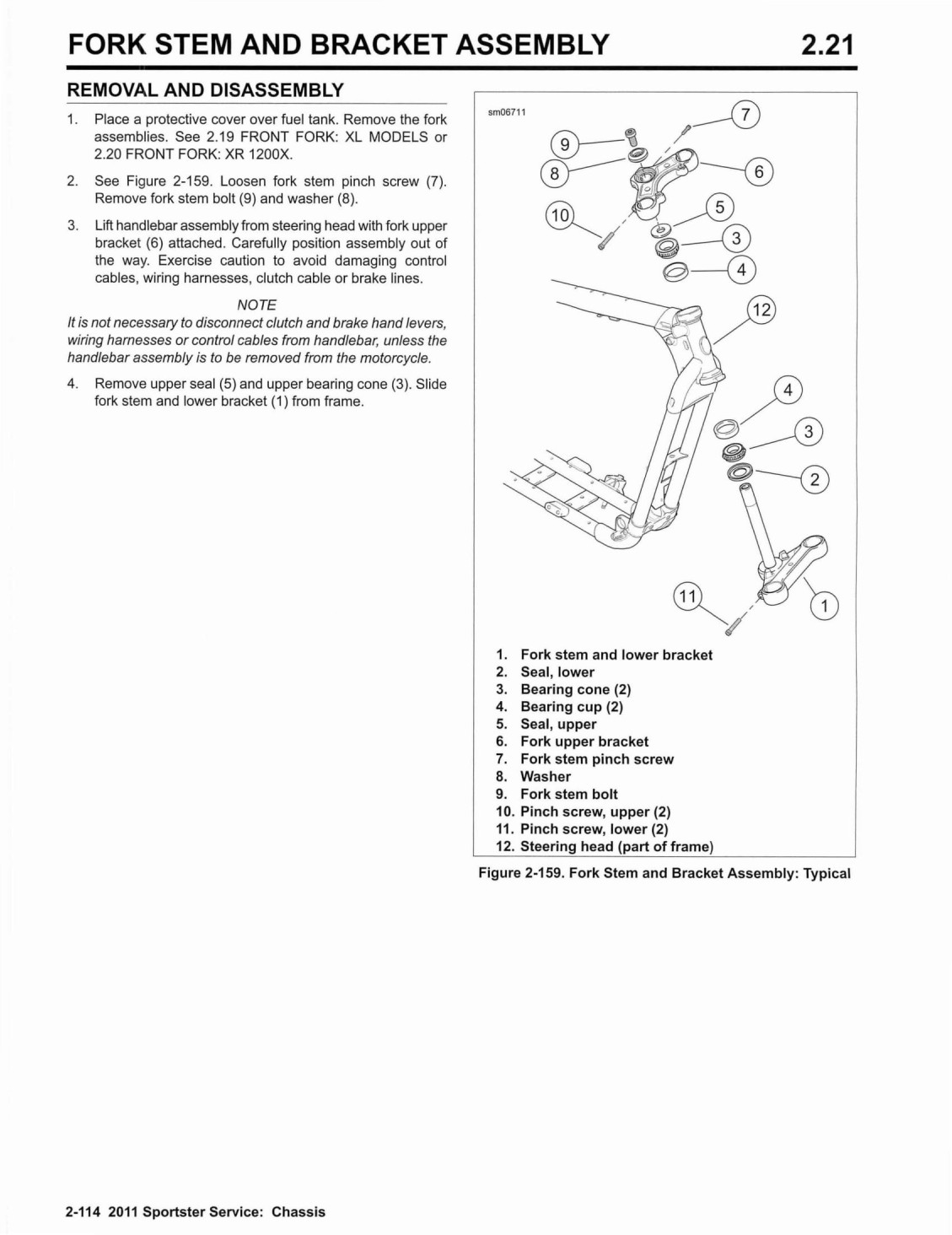 FORK STEM AND BRACKET ASSEMBLY

2.21

REMOVAL AND DISASSEMBLY

1. Place a protective cover over fuel tank. Remove the fork assemblies. See 2.19 FRONT FORK: XL MODELS or 2.20 FRONT FORK: XR 1200X.

2. See Figure 2-159. Loosen fork stem pinch screw (7). Remove fork stem bolt (9) and washer (8).

3. Lift handlebar assembly from steering head with fork upper bracket (6) attached. Carefully position assembly out of the way. Exercise caution to avoid damaging control cables, wiring harnesses, clutch cable or brake lines.

NOTE

It is not necessary to disconnect clutch and brake hand levers, wiring harnesses or control cables from handlebar, unless the handlebar assembly is to be removed from the motorcycle.

4. Remove upper seal (5) and upper bearing cone (3). Slide fork stem and lower bracket (1) from frame.

sm06711

7
9
8
6
10
5
3
4
12
4
3
2
11
1

1. Fork stem and lower bracket
2. Seal, lower
3. Bearing cone (2)
4. Bearing cup (2)
5. Seal, upper
6. Fork upper bracket
7. Fork stem pinch screw
8. Washer
9. Fork stem bolt
10. Pinch screw, upper (2)
11. Pinch screw, lower (2)
12. Steering head (part of frame)

Figure 2-159. Fork Stem and Bracket Assembly: Typical

2-114 2011 Sportster Service: Chassis